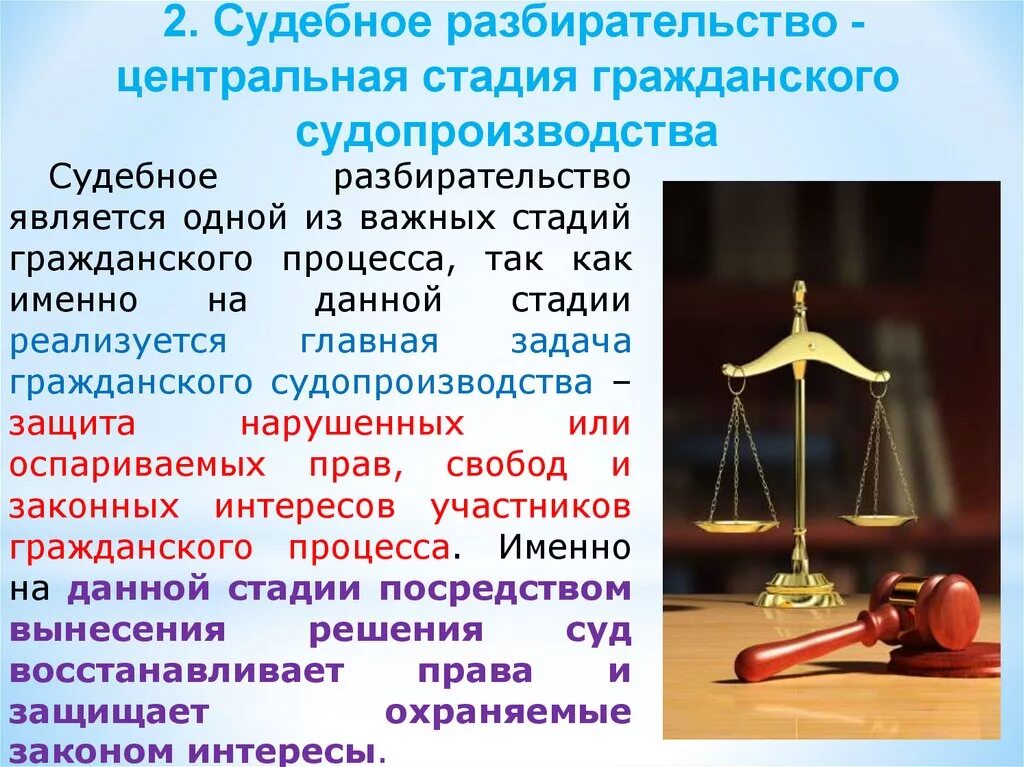 2. Судебное разбирательство - центральная стадия гражданского судопроизводства

Судебное разбирательство является одной из важных стадий гражданского процесса, так как именно на данной стадии реализуется главная задача гражданского судопроизводства – защита нарушенных или оспариваемых прав, свобод и законных интересов участников гражданского процесса. Именно на данной стадии посредством вынесения решения суд восстанавливает права и защищает охраняемые законом интересы.